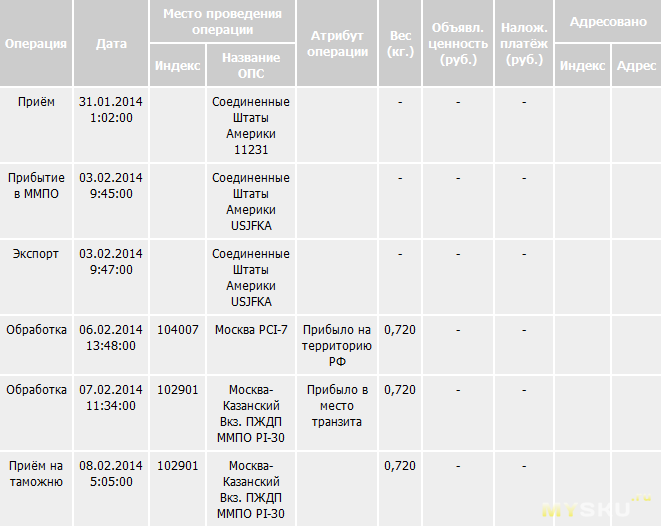 | Операция | Дата | Место проведения операции: Индекс | Место проведения операции: Название ОПС | Атрибут операции | Вес (кг.) | Объявл. ценность (руб.) | Налож. платёж (руб.) | Адресовано: Индекс | Адресовано: Адрес |
|---|---|---|---|---|---|---|---|---|---|
| Приём | 31.01.2014 1:02:00 | | Соединенные Штаты Америки 11231 | | - | - | - | | |
| Прибытие в ММПО | 03.02.2014 9:45:00 | | Соединенные Штаты Америки USJFKA | | - | - | - | | |
| Экспорт | 03.02.2014 9:47:00 | | Соединенные Штаты Америки USJFKA | | - | - | - | | |
| Обработка | 06.02.2014 13:48:00 | 104007 | Москва PCI-7 | Прибыло на территорию РФ | 0,720 | - | - | | |
| Обработка | 07.02.2014 11:34:00 | 102901 | Москва-Казанский Вкз. ПЖДП ММПО PI-30 | Прибыло в место транзита | 0,720 | - | - | | |
| Приём на таможню | 08.02.2014 5:05:00 | 102901 | Москва-Казанский Вкз. ПЖДП ММПО PI-30 | | 0,720 | - | - | | |

MYSKU.ru